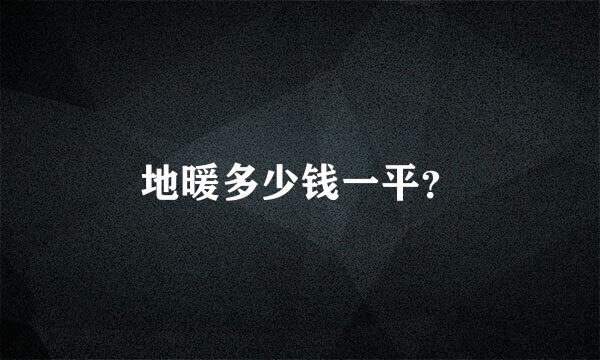 地暖多少钱一平?